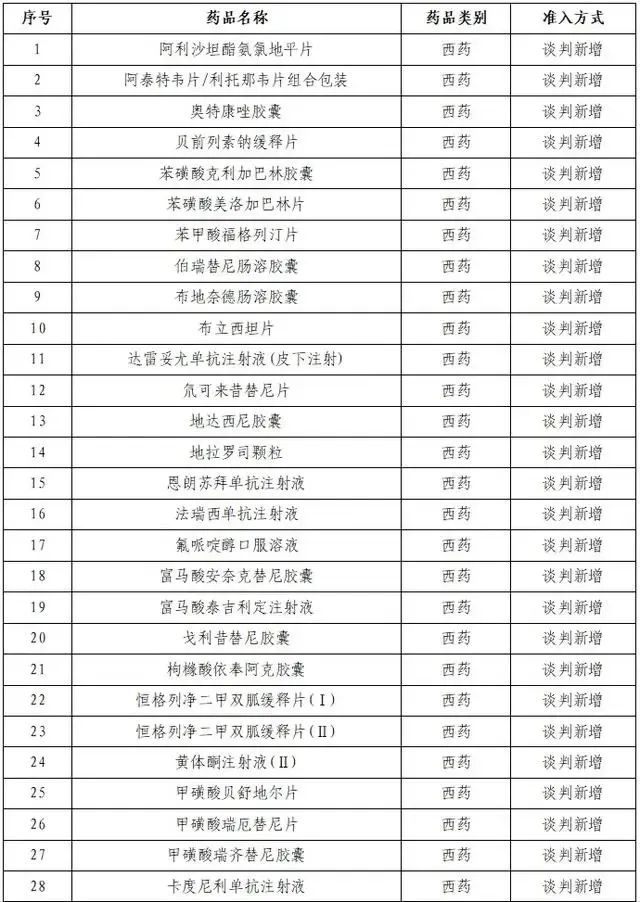 | 序号 | 药品名称 | 药品类别 | 准入方式 |
|---|---|---|---|
| 1 | 阿利沙坦酯氨氯地平片 | 西药 | 谈判新增 |
| 2 | 阿泰特韦片/利托那韦片组合包装 | 西药 | 谈判新增 |
| 3 | 奥特康唑胶囊 | 西药 | 谈判新增 |
| 4 | 贝前列素钠缓释片 | 西药 | 谈判新增 |
| 5 | 苯磺酸克利加巴林胶囊 | 西药 | 谈判新增 |
| 6 | 苯磺酸美洛加巴林片 | 西药 | 谈判新增 |
| 7 | 苯甲酸福格列汀片 | 西药 | 谈判新增 |
| 8 | 伯瑞替尼肠溶胶囊 | 西药 | 谈判新增 |
| 9 | 布地奈德肠溶胶囊 | 西药 | 谈判新增 |
| 10 | 布立西坦片 | 西药 | 谈判新增 |
| 11 | 达雷妥尤单抗注射液（皮下注射） | 西药 | 谈判新增 |
| 12 | 氘可来昔替尼片 | 西药 | 谈判新增 |
| 13 | 地达西尼胶囊 | 西药 | 谈判新增 |
| 14 | 地拉罗司颗粒 | 西药 | 谈判新增 |
| 15 | 恩朗苏拜单抗注射液 | 西药 | 谈判新增 |
| 16 | 法瑞西单抗注射液 | 西药 | 谈判新增 |
| 17 | 氟哌啶醇口服溶液 | 西药 | 谈判新增 |
| 18 | 富马酸安奈克替尼胶囊 | 西药 | 谈判新增 |
| 19 | 富马酸泰吉利定注射液 | 西药 | 谈判新增 |
| 20 | 戈利昔替尼胶囊 | 西药 | 谈判新增 |
| 21 | 枸橼酸依奉阿克胶囊 | 西药 | 谈判新增 |
| 22 | 恒格列净二甲双胍缓释片（Ⅰ） | 西药 | 谈判新增 |
| 23 | 恒格列净二甲双胍缓释片（Ⅱ） | 西药 | 谈判新增 |
| 24 | 黄体酮注射液（Ⅱ） | 西药 | 谈判新增 |
| 25 | 甲磺酸贝舒地尔片 | 西药 | 谈判新增 |
| 26 | 甲磺酸瑞厄替尼片 | 西药 | 谈判新增 |
| 27 | 甲磺酸瑞齐替尼胶囊 | 西药 | 谈判新增 |
| 28 | 卡度尼利单抗注射液 | 西药 | 谈判新增 |